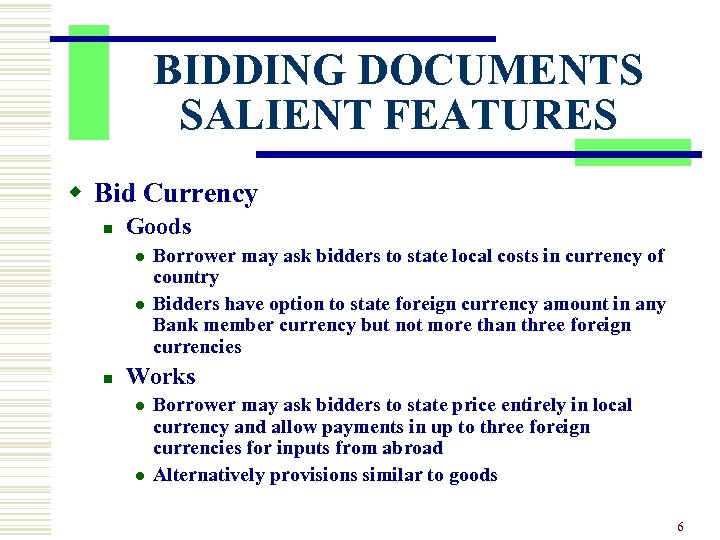 BIDDING DOCUMENTS SALIENT FEATURES

• Bid Currency

• Goods

• Borrower may ask bidders to state local costs in currency of country

• Bidders have option to state foreign currency amount in any Bank member currency but not more than three foreign currencies

• Works

• Borrower may ask bidders to state price entirely in local currency and allow payments in up to three foreign currencies for inputs from abroad

• Alternatively provisions similar to goods

6